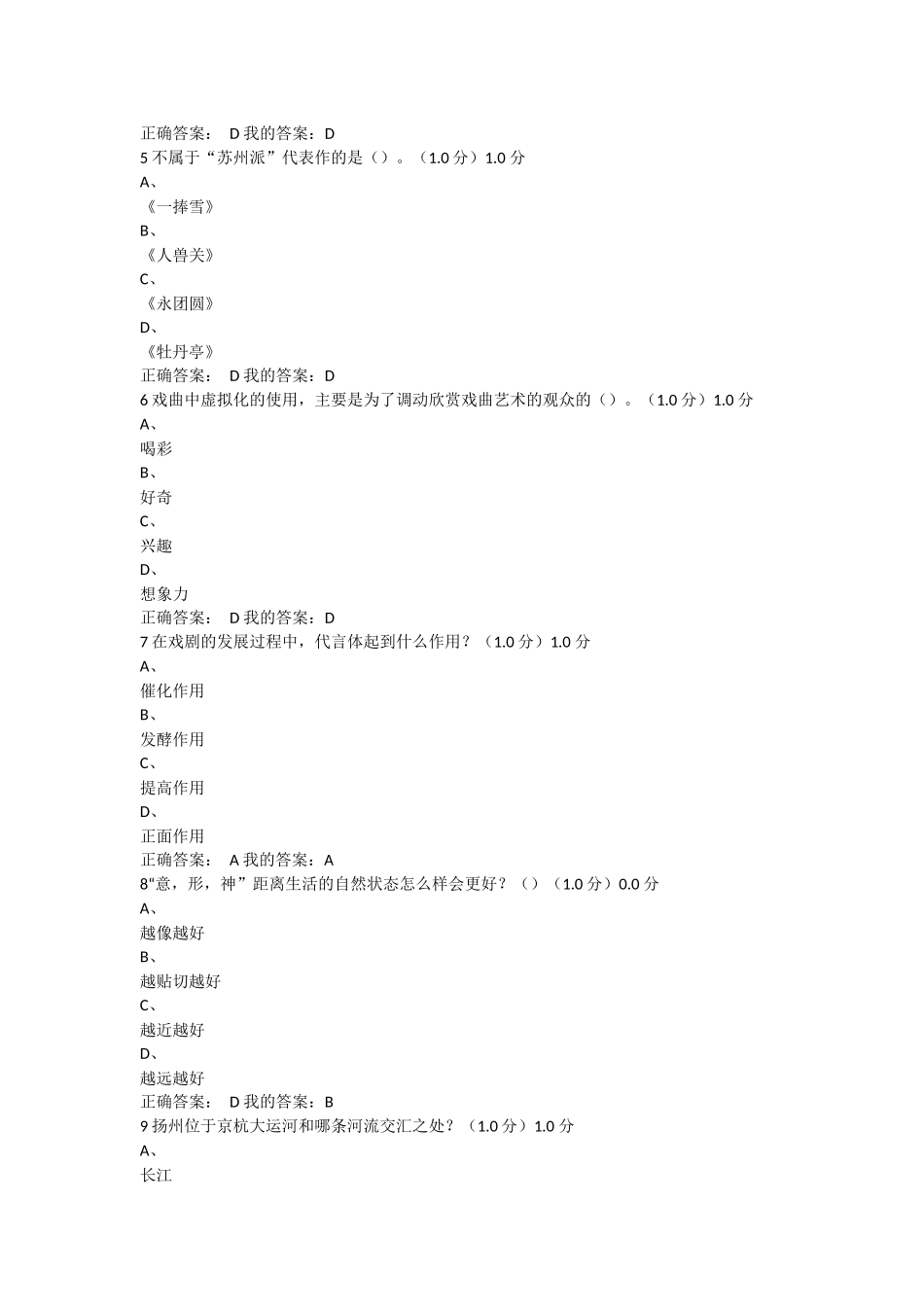 正确答案： D 我的答案：D
5 不属于“苏州派”代表作的是（）。（1.0 分）1.0 分
A、
《一捧雪》
B、
《人兽关》
C、
《永团圆》
D、
《牡丹亭》
正确答案： D 我的答案：D
6 戏曲中虚拟化的使用，主要是为了调动欣赏戏曲艺术的观众的（）。（1.0 分）1.0 分
A、
喝彩
B、
好奇
C、
兴趣
D、
想象力
正确答案： D 我的答案：D
7 在戏剧的发展过程中，代言体起到什么作用？（1.0 分）1.0 分
A、
催化作用
B、
发酵作用
C、
提高作用
D、
正面作用
正确答案： A 我的答案：A
8“意，形，神”距离生活的自然状态怎么样会更好？（）（1.0 分）0.0 分
A、
越像越好
B、
越贴切越好
C、
越近越好
D、
越远越好
正确答案： D 我的答案：B
9 扬州位于京杭大运河和哪条河流交汇之处？（1.0 分）1.0 分
A、
长江